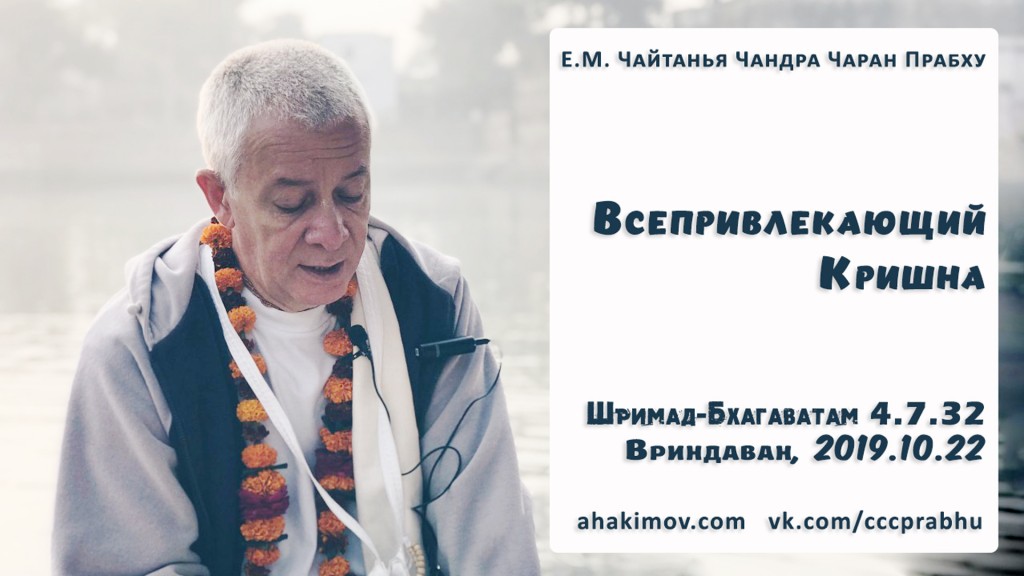 Е.М. Чайтанья Чандра Чаран Прабху

Всепривлекающий Кришна

Шримад-Бхагаватам 4.7.32
Вриндаван, 2019.10.22

ahakimov.com vk.com/cccprabhu